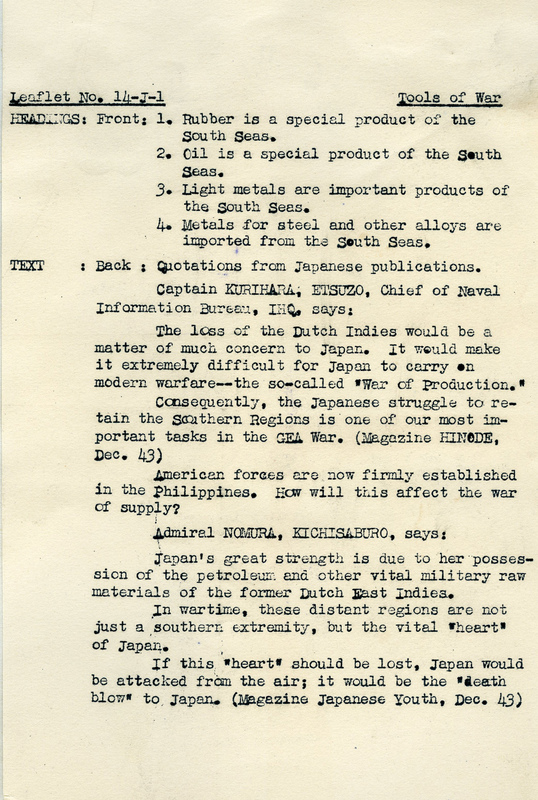 Leaflet No. 14-J-1

Tools of War

HEADINGS: Front: 1. Rubber is a special product of the South Seas.
2. Oil is a special product of the South Seas.
3. Light metals are important products of the South Seas.
4. Metals for steel and other alloys are imported from the South Seas.

TEXT : Back : Quotations from Japanese publications.

Captain KURIHARA, ETSUZO, Chief of Naval Information Bureau, IHQ, says:

The loss of the Dutch Indies would be a matter of much concern to Japan. It would make it extremely difficult for Japan to carry on modern warfare--the so-called "War of Production."

Consequently, the Japanese struggle to retain the Southern Regions is one of our most important tasks in the GEA War. (Magazine HINODE, Dec. 43)

American forces are now firmly established in the Philippines. How will this affect the war of supply?

Admiral NOMURA, KICHISABURO, says:

Japan's great strength is due to her possession of the petroleum and other vital military raw materials of the former Dutch East Indies.

In wartime, these distant regions are not just a southern extremity, but the vital "heart" of Japan.

If this "heart" should be lost, Japan would be attacked from the air; it would be the "death blow" to Japan. (Magazine Japanese Youth, Dec. 43)